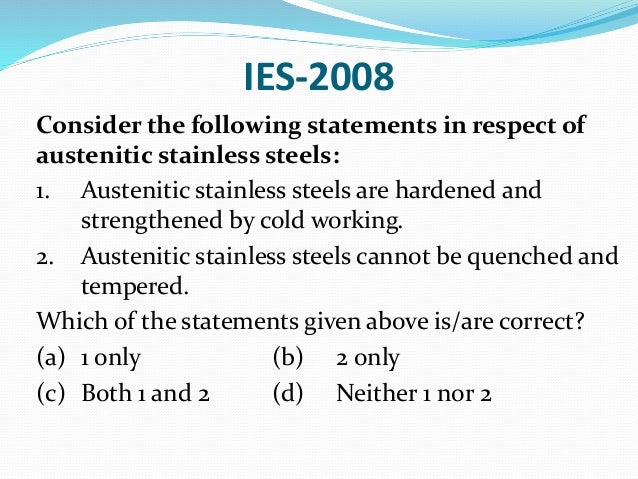 IES-2008

Consider the following statements in respect of austenitic stainless steels:

1. Austenitic stainless steels are hardened and strengthened by cold working.

2. Austenitic stainless steels cannot be quenched and tempered.

Which of the statements given above is/are correct?

(a) 1 only (b) 2 only

(c) Both 1 and 2 (d) Neither 1 nor 2